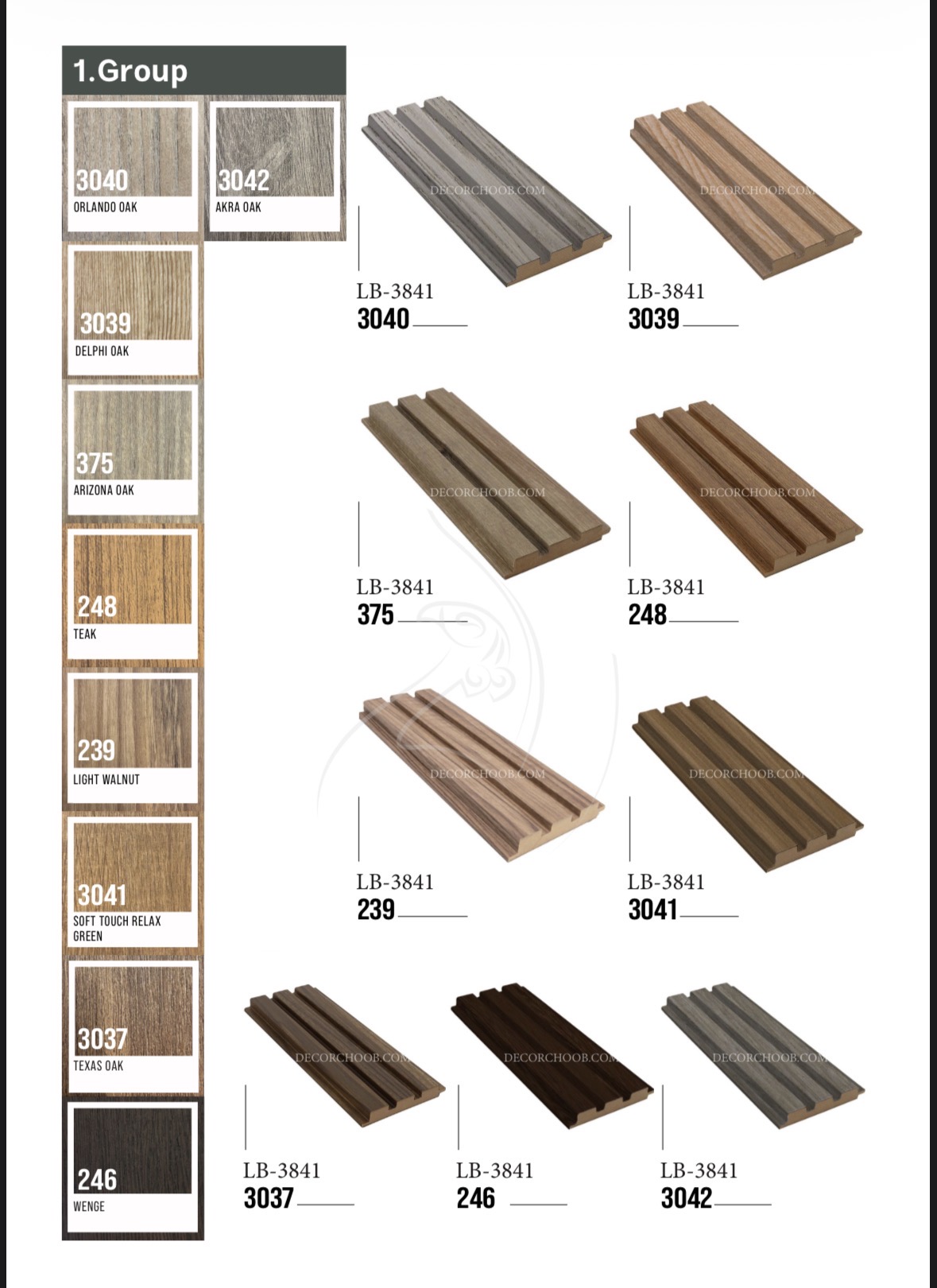 1.Group

3040
ORLANDO OAK

3042
AKRA OAK

3039
DELPHI OAK

375
ARIZONA OAK

248
TEAK

239
LIGHT WALNUT

3041
SOFT TOUCH RELAX GREEN

3037
TEXAS OAK

246
WENGE

DECORCHOOB.COM
LB-3841
3040

DECORCHOOB.COM
LB-3841
3039

DECORCHOOB.COM
LB-3841
375

DECORCHOOB.COM
LB-3841
248

DECORCHOOB.COM
LB-3841
239

DECORCHOOB.COM
LB-3841
3041

DECORCHOOB.COM
LB-3841
3037

DECORCHOOB.COM
LB-3841
246

DECORCHOOB.COM
LB-3841
3042